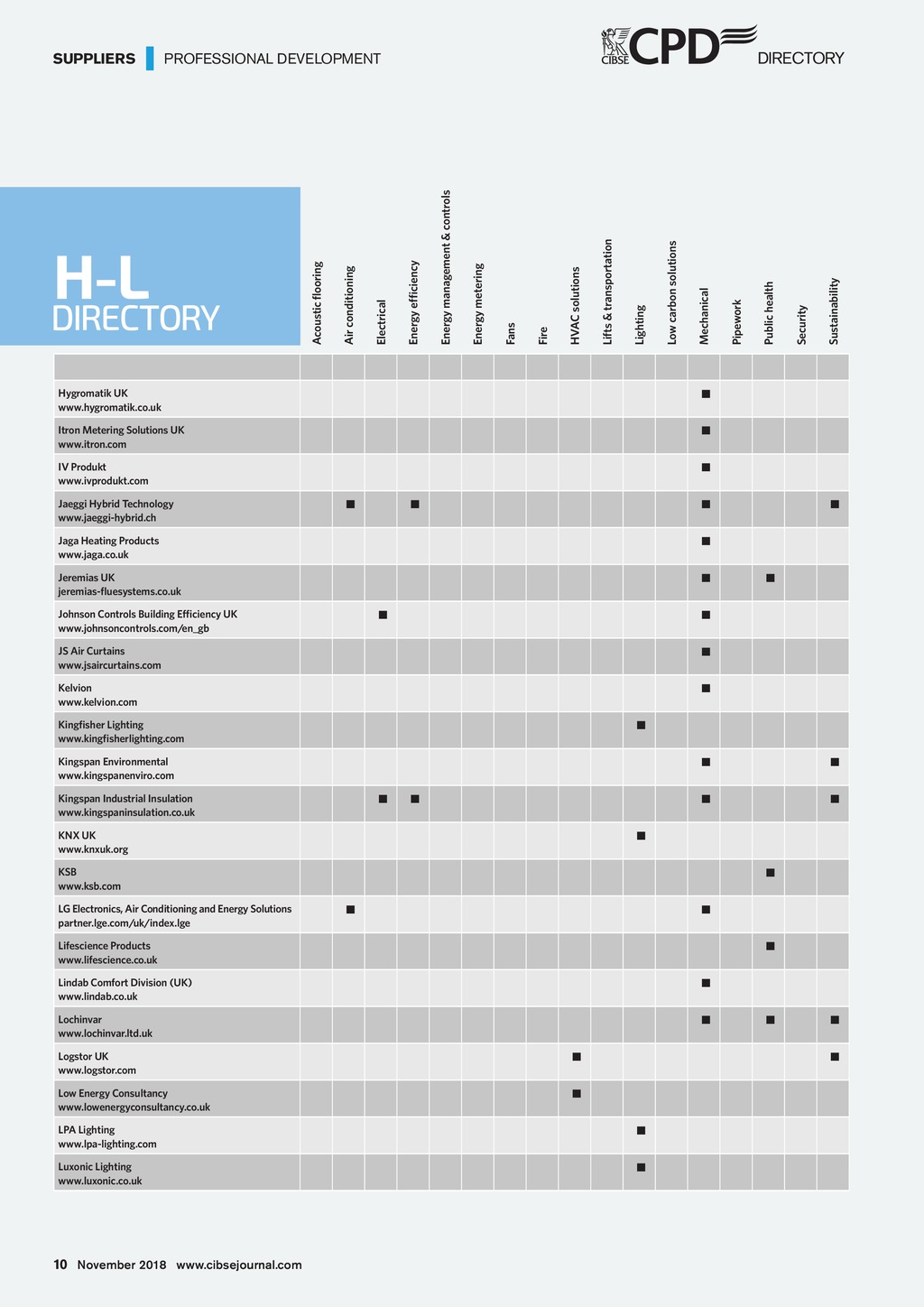 SUPPLIERS | PROFESSIONAL DEVELOPMENT

CIBSE CPD DIRECTORY

H-L DIRECTORY

| | Acoustic flooring | Air conditioning | Electrical | Energy efficiency | Energy management & controls | Energy metering | Fans | Fire | HVAC solutions | Lifts & transportation | Lighting | Low carbon solutions | Mechanical | Pipework | Public health | Security | Sustainability |
|---|---|---|---|---|---|---|---|---|---|---|---|---|---|---|---|---|---|
| Hygromatik UK www.hygromatik.co.uk | | | | | | | | | | | | | ■ | | | | |
| Itron Metering Solutions UK www.itron.com | | | | | | | | | | | | | ■ | | | | |
| IV Produkt www.ivprodukt.com | | | | | | | | | | | | | ■ | | | | |
| Jaeggi Hybrid Technology www.jaeggi-hybrid.ch | | ■ | | ■ | | | | | | | | | ■ | | | | ■ |
| Jaga Heating Products www.jaga.co.uk | | | | | | | | | | | | | ■ | | | | |
| Jeremias UK jeremias-fluesystems.co.uk | | | | | | | | | | | | | ■ | | ■ | | |
| Johnson Controls Building Efficiency UK www.johnsoncontrols.com/en_gb | | | ■ | | | | | | | | | | ■ | | | | |
| JS Air Curtains www.jsaircurtains.com | | | | | | | | | | | | | ■ | | | | |
| Kelvion www.kelvion.com | | | | | | | | | | | | | ■ | | | | |
| Kingfisher Lighting www.kingfisherlighting.com | | | | | | | | | | | ■ | | | | | | |
| Kingspan Environmental www.kingspanenviro.com | | | | | | | | | | | | | ■ | | | | ■ |
| Kingspan Industrial Insulation www.kingspaninsulation.co.uk | | | ■ | ■ | | | | | | | | | ■ | | | | ■ |
| KNX UK www.knxuk.org | | | | | | | | | | | ■ | | | | | | |
| KSB www.ksb.com | | | | | | | | | | | | | | | ■ | | |
| LG Electronics, Air Conditioning and Energy Solutions partner.lge.com/uk/index.lge | | ■ | | | | | | | | | | | ■ | | | | |
| Lifescience Products www.lifescience.co.uk | | | | | | | | | | | | | | | ■ | | |
| Lindab Comfort Division (UK) www.lindab.co.uk | | | | | | | | | | | | | ■ | | | | |
| Lochinvar www.lochinvar.ltd.uk | | | | | | | | | | | | | ■ | | ■ | | ■ |
| Logstor UK www.logstor.com | | | | | | | | | ■ | | | | | | | | ■ |
| Low Energy Consultancy www.lowenergyconsultancy.co.uk | | | | | | | | | ■ | | | | | | | | |
| LPA Lighting www.lpa-lighting.com | | | | | | | | | | | ■ | | | | | | |
| Luxonic Lighting www.luxonic.co.uk | | | | | | | | | | | ■ | | | | | | |

10 November 2018 www.cibsejournal.com